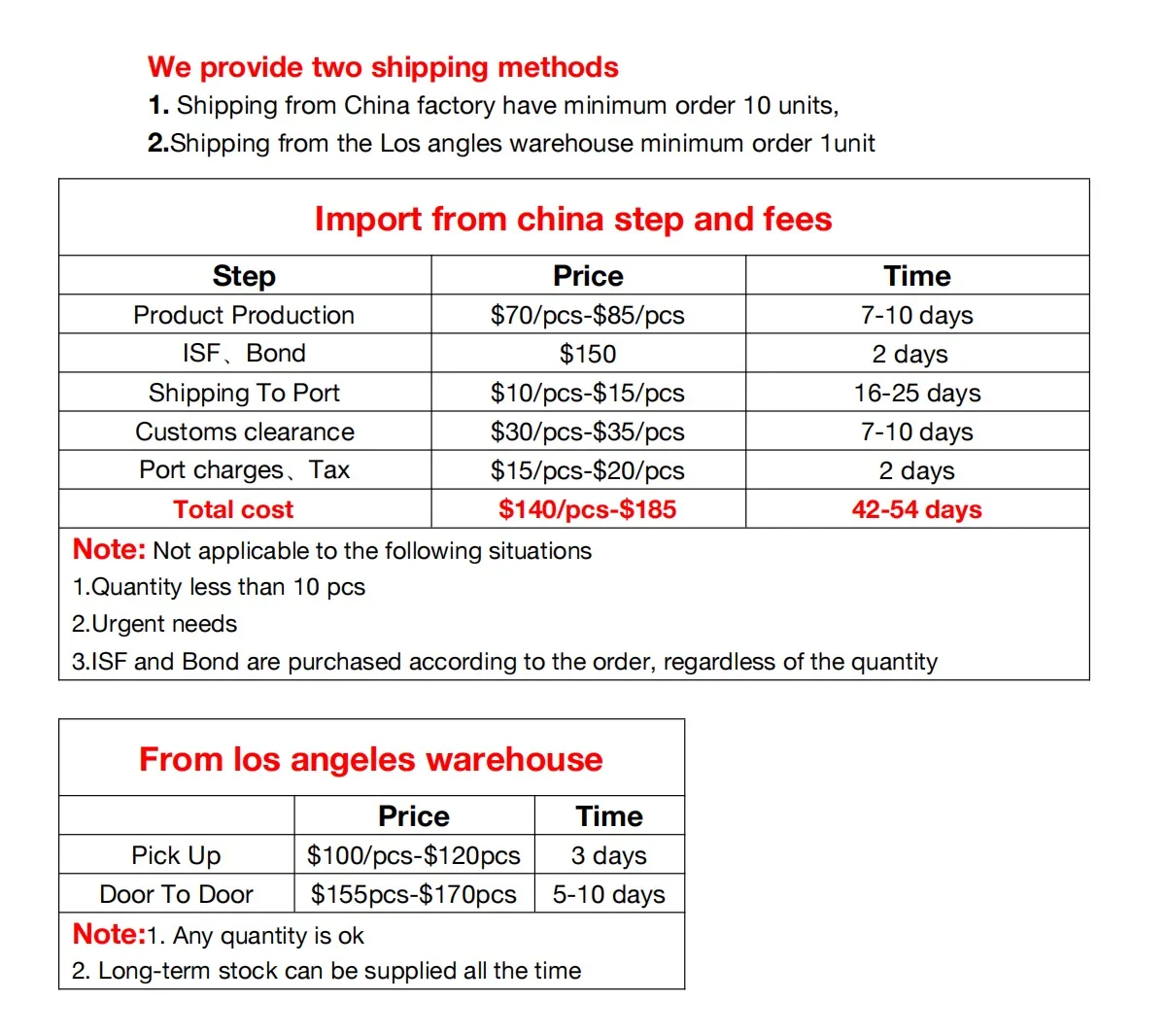 We provide two shipping methods
1. Shipping from China factory have minimum order 10 units,
2.Shipping from the Los angles warehouse minimum order 1unit

Import from china step and fees

| Step | Price | Time |
|---|---|---|
| Product Production | $70/pcs-$85/pcs | 7-10 days |
| ISF、Bond | $150 | 2 days |
| Shipping To Port | $10/pcs-$15/pcs | 16-25 days |
| Customs clearance | $30/pcs-$35/pcs | 7-10 days |
| Port charges、Tax | $15/pcs-$20/pcs | 2 days |
| Total cost | $140/pcs-$185 | 42-54 days |

Note: Not applicable to the following situations
1.Quantity less than 10 pcs
2.Urgent needs
3.ISF and Bond are purchased according to the order, regardless of the quantity

From los angeles warehouse

|  | Price | Time |
|---|---|---|
| Pick Up | $100/pcs-$120pcs | 3 days |
| Door To Door | $155pcs-$170pcs | 5-10 days |

Note:1. Any quantity is ok
2. Long-term stock can be supplied all the time